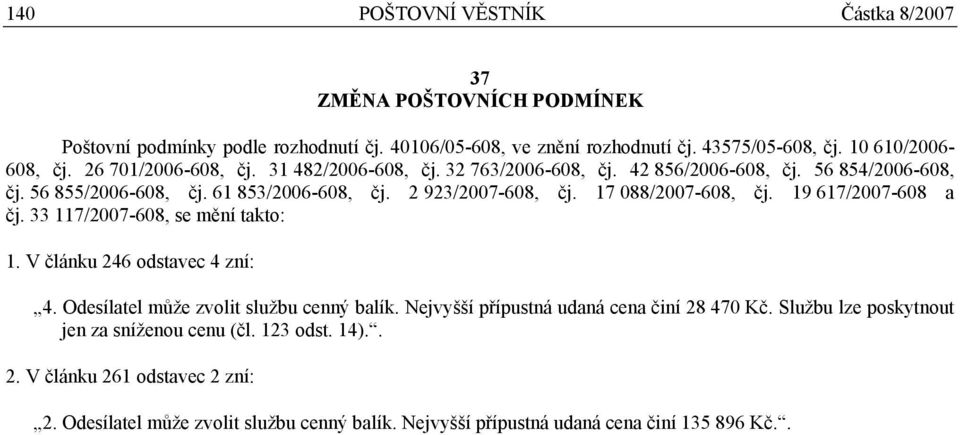 140 POŠTOVNÍ VĚSTNÍK Částka 8/2007

37
ZMĚNA POŠTOVNÍCH PODMÍNEK

Poštovní podmínky podle rozhodnutí čj. 40106/05-608, ve znění rozhodnutí čj. 43575/05-608, čj. 10 610/2006-608, čj. 26 701/2006-608, čj. 31 482/2006-608, čj. 32 763/2006-608, čj. 42 856/2006-608, čj. 56 854/2006-608, čj. 56 855/2006-608, čj. 61 853/2006-608, čj. 2 923/2007-608, čj. 17 088/2007-608, čj. 19 617/2007-608 a čj. 33 117/2007-608, se mění takto:

1. V článku 246 odstavec 4 zní:

„4. Odesílatel může zvolit službu cenný balík. Nejvyšší přípustná udaná cena činí 28 470 Kč. Službu lze poskytnout jen za sníženou cenu (čl. 123 odst. 14).“.

2. V článku 261 odstavec 2 zní:

„2. Odesílatel může zvolit službu cenný balík. Nejvyšší přípustná udaná cena činí 135 896 Kč.“.